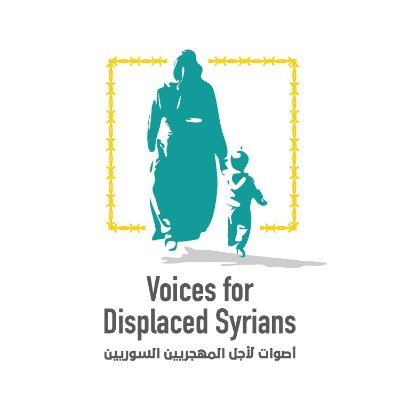 Voices for Displaced Syrians
أصوات لأجل المهجريين السوريين